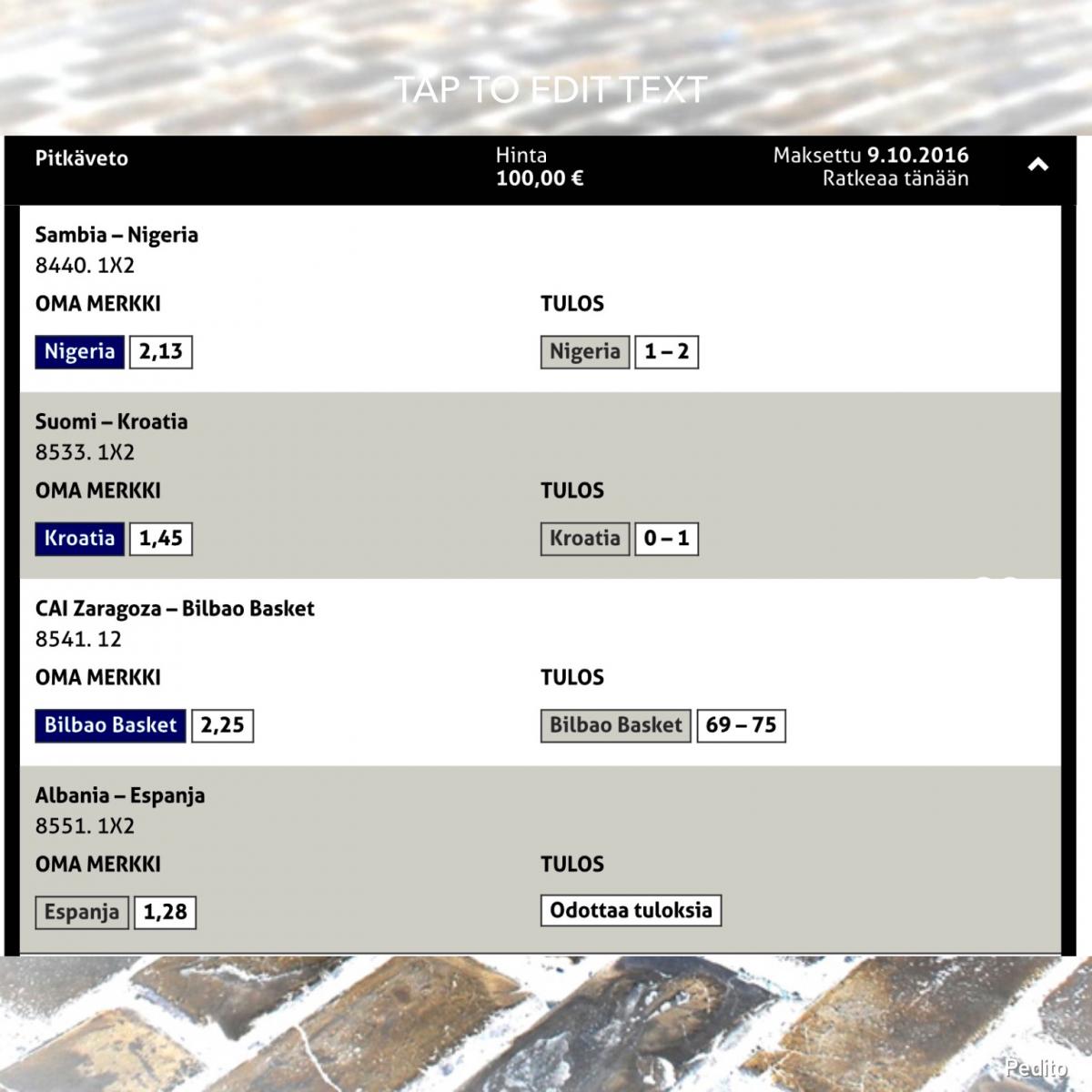 TAP TO EDIT TEXT

Pitkäveto

Hinta
100,00 €

Maksettu 9.10.2016
Ratkeaa tänään

Sambia – Nigeria
8440. 1X2

OMA MERKKI

Nigeria 2,13

TULOS

Nigeria 1 – 2

Suomi – Kroatia
8533. 1X2

OMA MERKKI

Kroatia 1,45

TULOS

Kroatia 0 – 1

CAI Zaragoza – Bilbao Basket
8541. 12

OMA MERKKI

Bilbao Basket 2,25

TULOS

Bilbao Basket 69 – 75

Albania – Espanja
8551. 1X2

OMA MERKKI

Espanja 1,28

TULOS

Odottaa tuloksia

Pedito